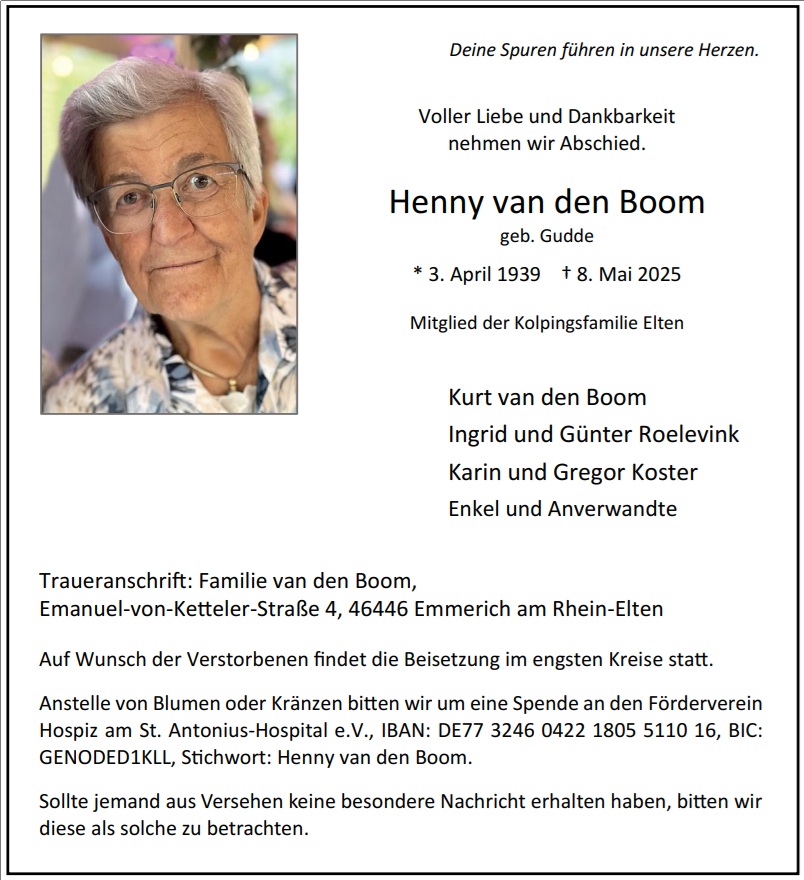 Deine Spuren führen in unsere Herzen.

Voller Liebe und Dankbarkeit nehmen wir Abschied.

Henny van den Boom
geb. Gudde

* 3. April 1939 † 8. Mai 2025

Mitglied der Kolpingsfamilie Elten

Kurt van den Boom
Ingrid und Günter Roelevink
Karin und Gregor Koster
Enkel und Anverwandte

Traueranschrift: Familie van den Boom,
Emanuel-von-Ketteler-Straße 4, 46446 Emmerich am Rhein-Elten

Auf Wunsch der Verstorbenen findet die Beisetzung im engsten Kreise statt.

Anstelle von Blumen oder Kränzen bitten wir um eine Spende an den Förderverein Hospiz am St. Antonius-Hospital e.V., IBAN: DE77 3246 0422 1805 5110 16, BIC: GENODED1KLL, Stichwort: Henny van den Boom.

Sollte jemand aus Versehen keine besondere Nachricht erhalten haben, bitten wir diese als solche zu betrachten.